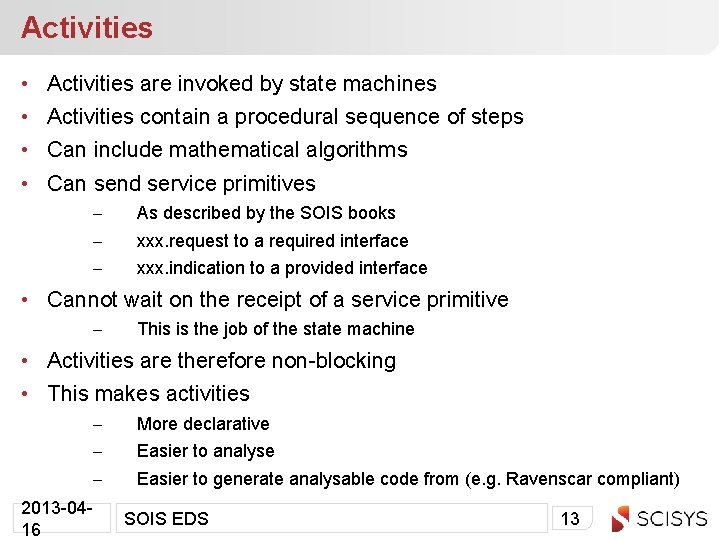 Activities

• Activities are invoked by state machines
• Activities contain a procedural sequence of steps
• Can include mathematical algorithms
• Can send service primitives
– As described by the SOIS books
– xxx.request to a required interface
– xxx.indication to a provided interface
• Cannot wait on the receipt of a service primitive
– This is the job of the state machine
• Activities are therefore non-blocking
• This makes activities
– More declarative
– Easier to analyse
– Easier to generate analysable code from (e.g. Ravenscar compliant)

2013-04-16

SOIS EDS

13

SCISYS